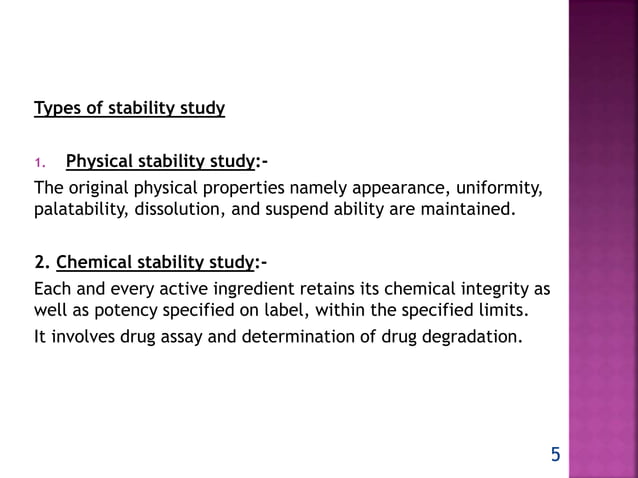 Types of stability study

1. Physical stability study:-

The original physical properties namely appearance, uniformity, palatability, dissolution, and suspend ability are maintained.

2. Chemical stability study:-

Each and every active ingredient retains its chemical integrity as well as potency specified on label, within the specified limits.

It involves drug assay and determination of drug degradation.

5